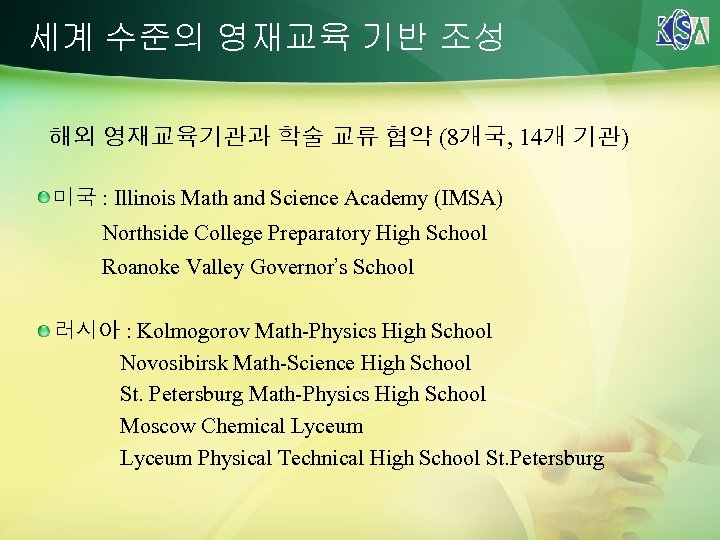 세계 수준의 영재교육 기반 조성

KSA

해외 영재교육기관과 학술 교류 협약 (8개국, 14개 기관)

• 미국 : Illinois Math and Science Academy (IMSA)
Northside College Preparatory High School
Roanoke Valley Governor's School

• 러시아 : Kolmogorov Math-Physics High School
Novosibirsk Math-Science High School
St. Petersburg Math-Physics High School
Moscow Chemical Lyceum
Lyceum Physical Technical High School St.Petersburg